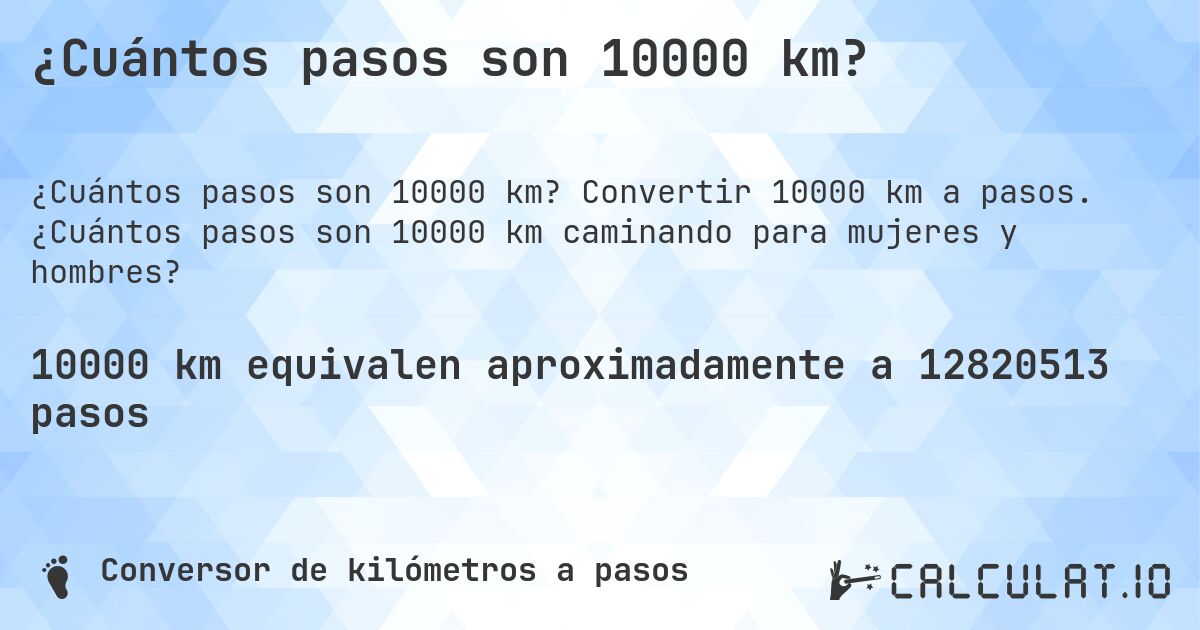 ¿Cuántos pasos son 10000 km?

¿Cuántos pasos son 10000 km? Convertir 10000 km a pasos. ¿Cuántos pasos son 10000 km caminando para mujeres y hombres?

10000 km equivalen aproximadamente a 12820513 pasos

Conversor de kilómetros a pasos

CALCULAT.IO